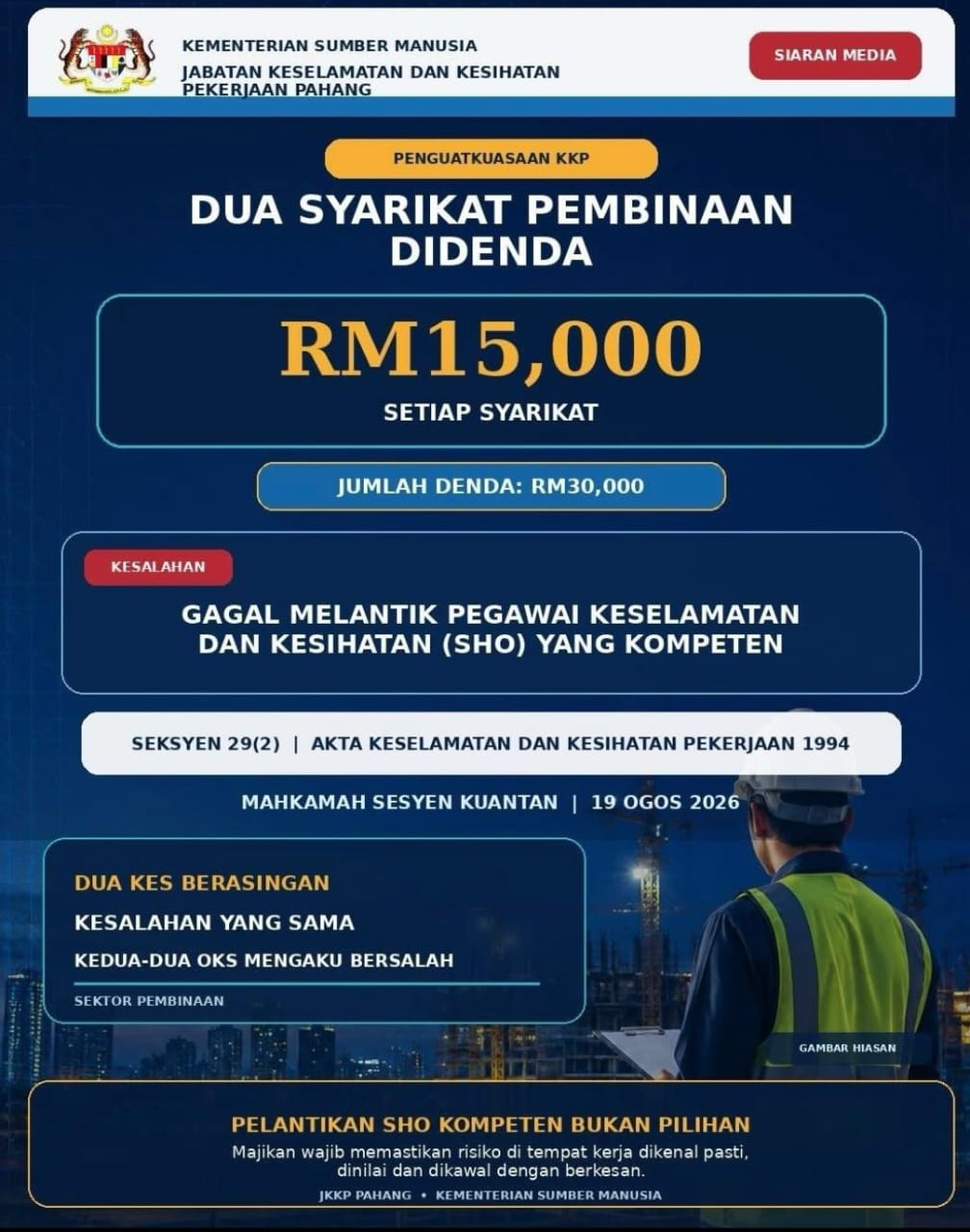 KEMENTERIAN SUMBER MANUSIA
JABATAN KESELAMATAN DAN KESIHATAN PEKERJAAN PAHANG

SIARAN MEDIA

PENGUATKUASAAN KKP

DUA SYARIKAT PEMBINAAN DIDENDA

RM15,000
SETIAP SYARIKAT

JUMLAH DENDA: RM30,000

KESALAHAN

GAGAL MELANTIK PEGAWAI KESELAMATAN DAN KESIHATAN (SHO) YANG KOMPETEN

SEKSYEN 29(2) | AKTA KESELAMATAN DAN KESIHATAN PEKERJAAN 1994

MAHKAMAH SESYEN KUANTAN | 19 OGOS 2026

DUA KES BERASINGAN
KESALAHAN YANG SAMA
KEDUA-DUA OKS MENGAKU BERSALAH
SEKTOR PEMBINAAN

GAMBAR HIASAN

PELANTIKAN SHO KOMPETEN BUKAN PILIHAN
Majikan wajib memastikan risiko di tempat kerja dikenal pasti, dinilai dan dikawal dengan berkesan.
JKKP PAHANG • KEMENTERIAN SUMBER MANUSIA